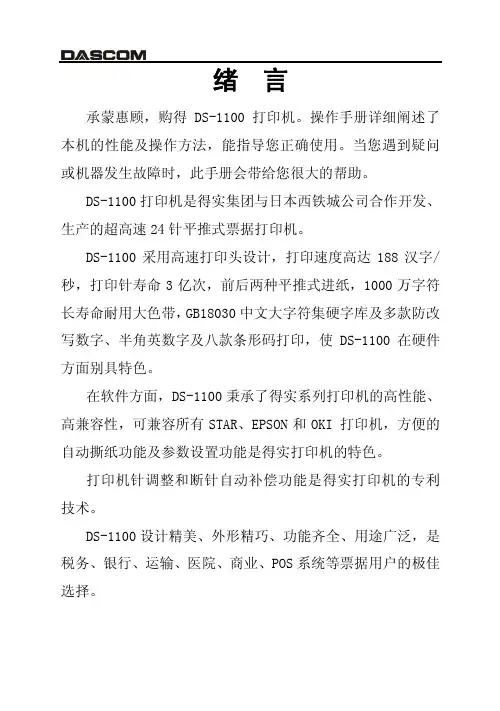 DASCOM

绪 言

承蒙惠顾，购得 DS-1100 打印机。操作手册详细阐述了本机的性能及操作方法，能指导您正确使用。当您遇到疑问或机器发生故障时，此手册会带给您很大的帮助。

DS-1100 打印机是得实集团与日本西铁城公司合作开发、生产的超高速 24 针平推式票据打印机。

DS-1100 采用高速打印头设计，打印速度高达 188 汉字/秒，打印针寿命 3 亿次，前后两种平推式进纸，1000 万字符长寿命耐用大色带，GB18030 中文大字符集硬字库及多款防改写数字、半角英数字及八款条形码打印，使 DS-1100 在硬件方面别具特色。

在软件方面，DS-1100 秉承了得实系列打印机的高性能、高兼容性，可兼容所有 STAR、EPSON 和 OKI 打印机，方便的自动撕纸功能及参数设置功能是得实打印机的特色。

打印机针调整和断针自动补偿功能是得实打印机的专利技术。

DS-1100 设计精美、外形精巧、功能齐全、用途广泛，是税务、银行、运输、医院、商业、POS 系统等票据用户的极佳选择。